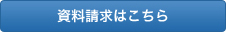 資料請求はこちら